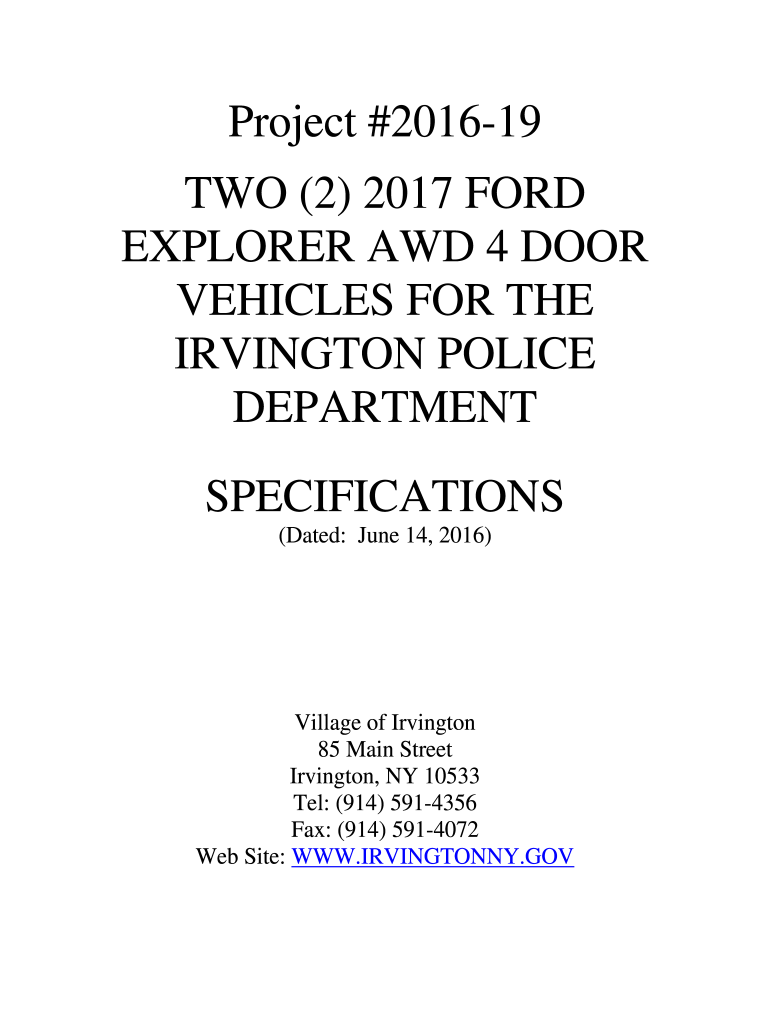 Project #2016-19

TWO (2) 2017 FORD EXPLORER AWD 4 DOOR VEHICLES FOR THE IRVINGTON POLICE DEPARTMENT

SPECIFICATIONS
(Dated: June 14, 2016)

Village of Irvington
85 Main Street
Irvington, NY 10533
Tel: (914) 591-4356
Fax: (914) 591-4072
Web Site: WWW.IRVINGTONNY.GOV